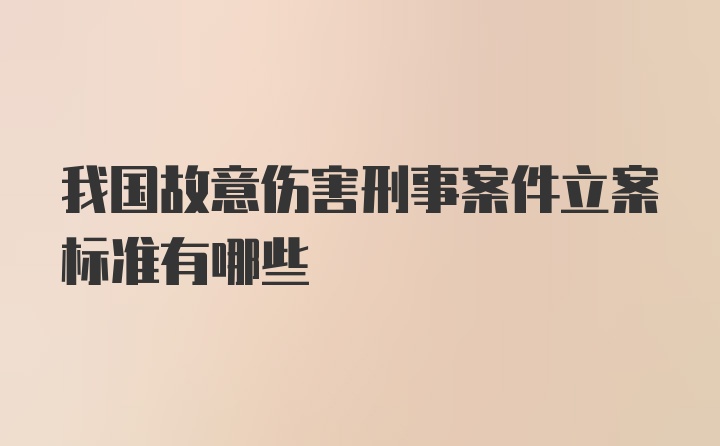 我国故意伤害刑事案件立案标准有哪些